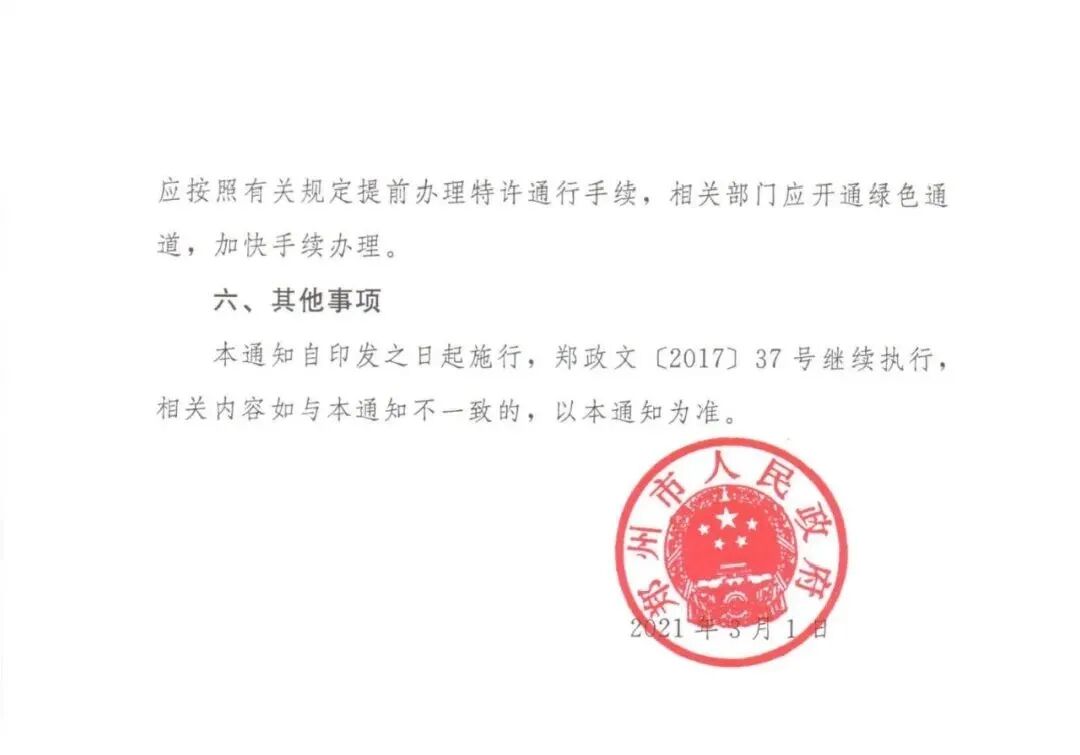 应按照有关规定提前办理特许通行手续，相关部门应开通绿色通道，加快手续办理。

六、其他事项

本通知自印发之日起施行，郑政文〔2017〕37号继续执行，相关内容如与本通知不一致的，以本通知为准。

郑州市人民政府

2021年3月1日